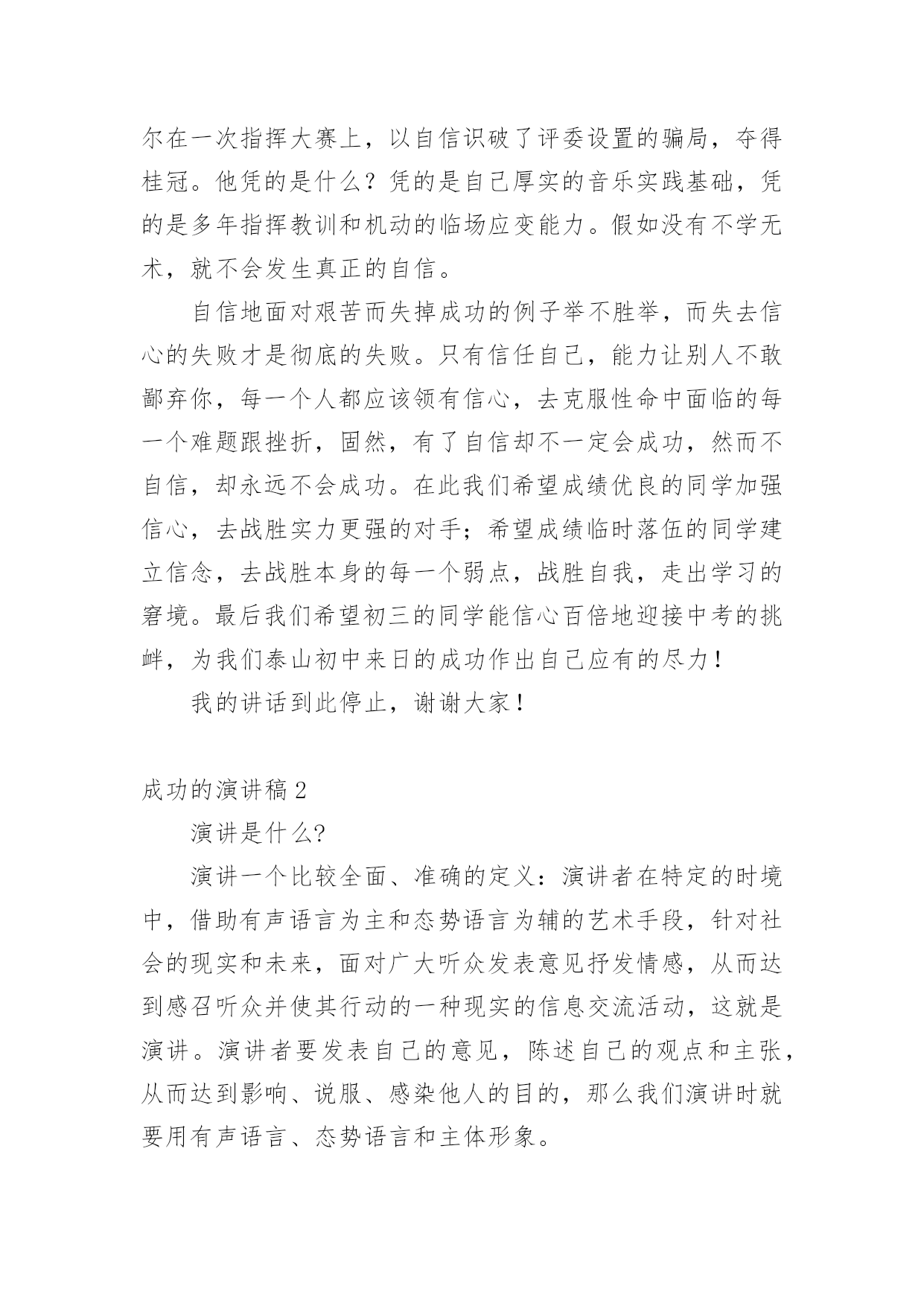 尔在一次指挥大赛上，以自信识破了评委设置的骗局，夺得桂冠。他凭的是什么？凭的是自己厚实的音乐实践基础，凭的是多年指挥教训和机动的临场应变能力。假如没有不学无术，就不会发生真正的自信。

自信地面对艰苦而失掉成功的例子举不胜举，而失去信心的失败才是彻底的失败。只有信任自己，能力让别人不敢鄙弃你，每一个人都应该领有信心，去克服性命中面临的每一个难题跟挫折，固然，有了自信却不一定会成功，然而不自信，却永远不会成功。在此我们希望成绩优良的同学加强信心，去战胜实力更强的对手；希望成绩临时落伍的同学建立信念，去战胜本身的每一个弱点，战胜自我，走出学习的窘境。最后我们希望初三的同学能信心百倍地迎接中考的挑衅，为我们泰山初中来日的成功作出自己应有的尽力！

我的讲话到此停止，谢谢大家！

成功的演讲稿 2

演讲是什么?

演讲一个比较全面、准确的定义：演讲者在特定的时境中，借助有声语言为主和态势语言为辅的艺术手段，针对社会的现实和未来，面对广大听众发表意见抒发情感，从而达到感召听众并使其行动的一种现实的信息交流活动，这就是演讲。演讲者要发表自己的意见，陈述自己的观点和主张，从而达到影响、说服、感染他人的目的，那么我们演讲时就要用有声语言、态势语言和主体形象。